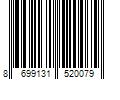 8 699131 520079